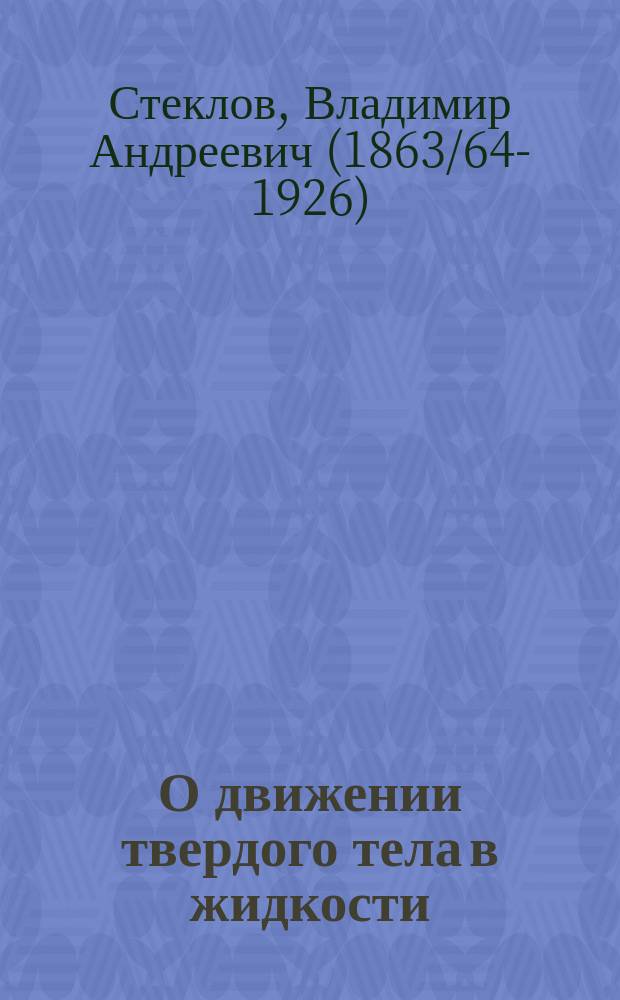 Стеклов, Владимир Андреевич (1863/64-1926)

О движении твердого тела в жидкости